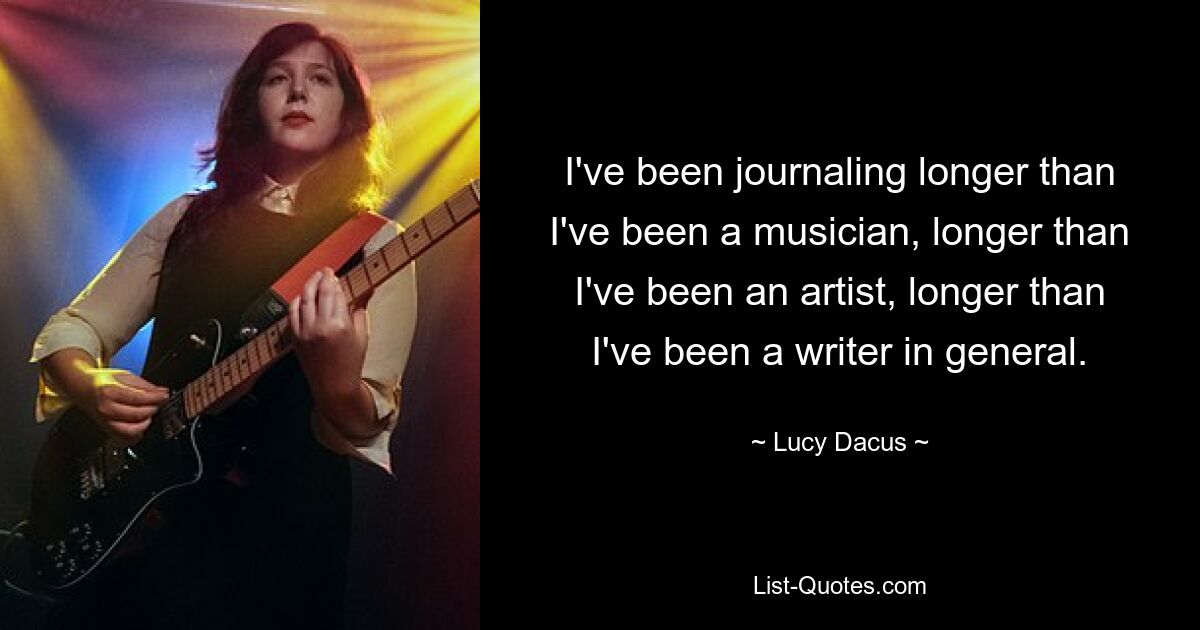 I've been journaling longer than I've been a musician, longer than I've been an artist, longer than I've been a writer in general.

~ Lucy Dacus ~

List-Quotes.com